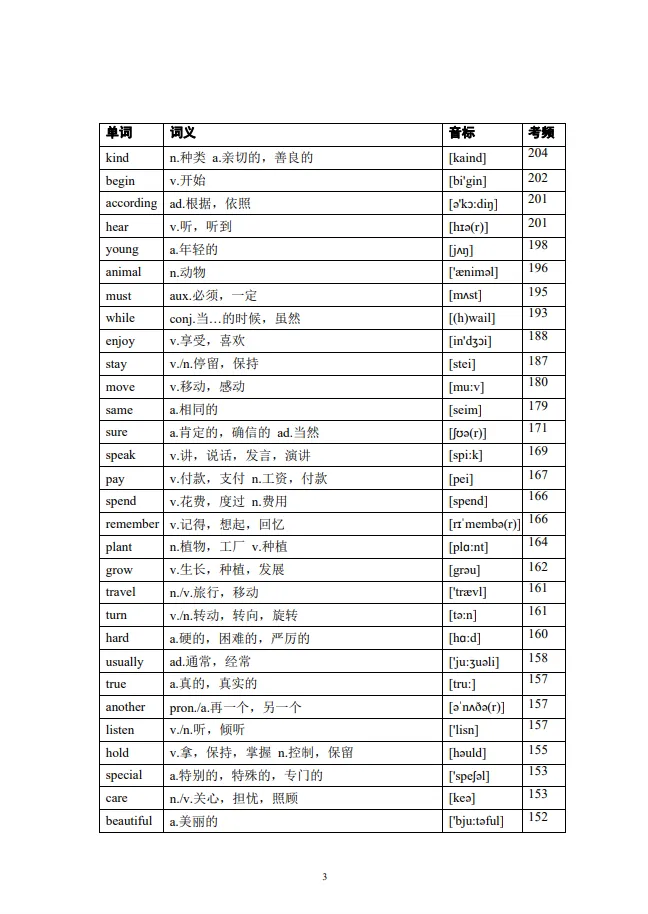 | 单词 | 词义 | 音标 | 考频 |
|---|---|---|---|
| kind | n.种类 a.亲切的，善良的 | [kaind] | 204 |
| begin | v.开始 | [bi'gin] | 202 |
| according | ad.根据，依照 | [ə'kɔ:diŋ] | 201 |
| hear | v.听，听到 | [hɪə(r)] | 201 |
| young | a.年轻的 | [jʌŋ] | 198 |
| animal | n.动物 | ['æniməl] | 196 |
| must | aux.必须，一定 | [mʌst] | 195 |
| while | conj.当…的时候，虽然 | [(h)wail] | 193 |
| enjoy | v.享受，喜欢 | [in'dʒɔi] | 188 |
| stay | v./n.停留，保持 | [stei] | 187 |
| move | v.移动，感动 | [mu:v] | 180 |
| same | a.相同的 | [seim] | 179 |
| sure | a.肯定的，确信的 ad.当然 | [ʃʊə(r)] | 171 |
| speak | v.讲，说话，发言，演讲 | [spi:k] | 169 |
| pay | v.付款，支付 n.工资，付款 | [pei] | 167 |
| spend | v.花费，度过 n.费用 | [spend] | 166 |
| remember | v.记得，想起，回忆 | [rɪˈmembə(r)] | 166 |
| plant | n.植物，工厂 v.种植 | [plɑ:nt] | 164 |
| grow | v.生长，种植，发展 | [grəu] | 162 |
| travel | n./v.旅行，移动 | ['trævl] | 161 |
| turn | v./n.转动，转向，旋转 | [tə:n] | 161 |
| hard | a.硬的，困难的，严厉的 | [hɑ:d] | 160 |
| usually | ad.通常，经常 | ['ju:ʒuəli] | 158 |
| true | a.真的，真实的 | [tru:] | 157 |
| another | pron./a.再一个，另一个 | [əˈnʌðə(r)] | 157 |
| listen | v./n.听，倾听 | ['lisn] | 157 |
| hold | v.拿，保持，掌握 n.控制，保留 | [həuld] | 155 |
| special | a.特别的，特殊的，专门的 | ['speʃəl] | 153 |
| care | n./v.关心，担忧，照顾 | [keə] | 153 |
| beautiful | a.美丽的 | ['bju:təful] | 152 |

3